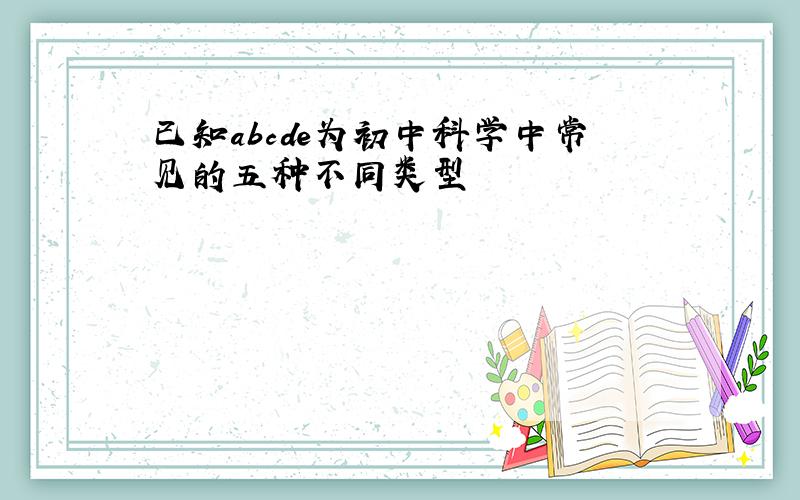 已知abcde为初中科学中常见的五种不同类型